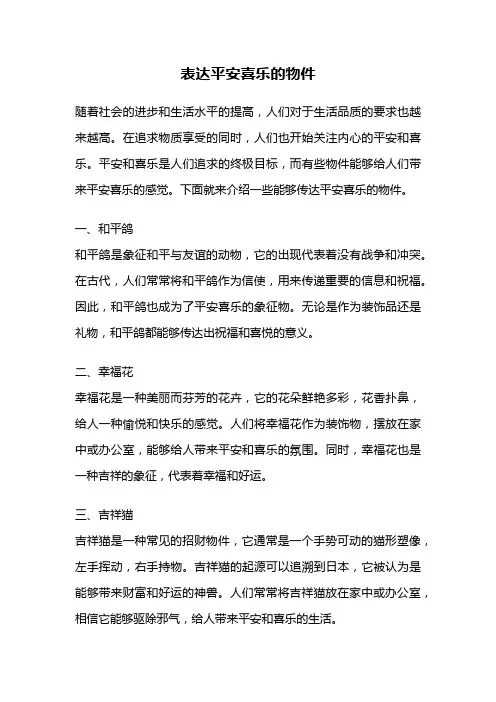 表达平安喜乐的物件

随着社会的进步和生活水平的提高，人们对于生活品质的要求也越来越高。在追求物质享受的同时，人们也开始关注内心的平安和喜乐。平安和喜乐是人们追求的终极目标，而有些物件能够给人们带来平安喜乐的感觉。下面就来介绍一些能够传达平安喜乐的物件。

一、和平鸽
和平鸽是象征和平与友谊的动物，它的出现代表着没有战争和冲突。在古代，人们常常将和平鸽作为信使，用来传递重要的信息和祝福。因此，和平鸽也成为了平安喜乐的象征物。无论是作为装饰品还是礼物，和平鸽都能够传达出祝福和喜悦的意义。

二、幸福花
幸福花是一种美丽而芬芳的花卉，它的花朵鲜艳多彩，花香扑鼻，给人一种愉悦和快乐的感觉。人们将幸福花作为装饰物，摆放在家中或办公室，能够给人带来平安和喜乐的氛围。同时，幸福花也是一种吉祥的象征，代表着幸福和好运。

三、吉祥猫
吉祥猫是一种常见的招财物件，它通常是一个手势可动的猫形塑像，左手挥动，右手持物。吉祥猫的起源可以追溯到日本，它被认为是能够带来财富和好运的神兽。人们常常将吉祥猫放在家中或办公室，相信它能够驱除邪气，给人带来平安和喜乐的生活。